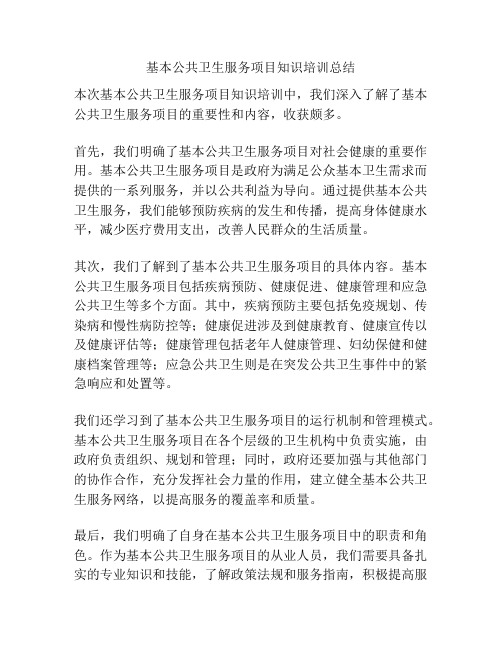 基本公共卫生服务项目知识培训总结

本次基本公共卫生服务项目知识培训中，我们深入了解了基本公共卫生服务项目的重要性和内容，收获颇多。

首先，我们明确了基本公共卫生服务项目对社会健康的重要作用。基本公共卫生服务项目是政府为满足公众基本卫生需求而提供的一系列服务，并以公共利益为导向。通过提供基本公共卫生服务，我们能够预防疾病的发生和传播，提高身体健康水平，减少医疗费用支出，改善人民群众的生活质量。

其次，我们了解到了基本公共卫生服务项目的具体内容。基本公共卫生服务项目包括疾病预防、健康促进、健康管理和应急公共卫生等多个方面。其中，疾病预防主要包括免疫规划、传染病和慢性病防控等；健康促进涉及到健康教育、健康宣传以及健康评估等；健康管理包括老年人健康管理、妇幼保健和健康档案管理等；应急公共卫生则是在突发公共卫生事件中的紧急响应和处置等。

我们还学习到了基本公共卫生服务项目的运行机制和管理模式。基本公共卫生服务项目在各个层级的卫生机构中负责实施，由政府负责组织、规划和管理；同时，政府还要加强与其他部门的协作合作，充分发挥社会力量的作用，建立健全基本公共卫生服务网络，以提高服务的覆盖率和质量。

最后，我们明确了自身在基本公共卫生服务项目中的职责和角色。作为基本公共卫生服务项目的从业人员，我们需要具备扎实的专业知识和技能，了解政策法规和服务指南，积极提高服